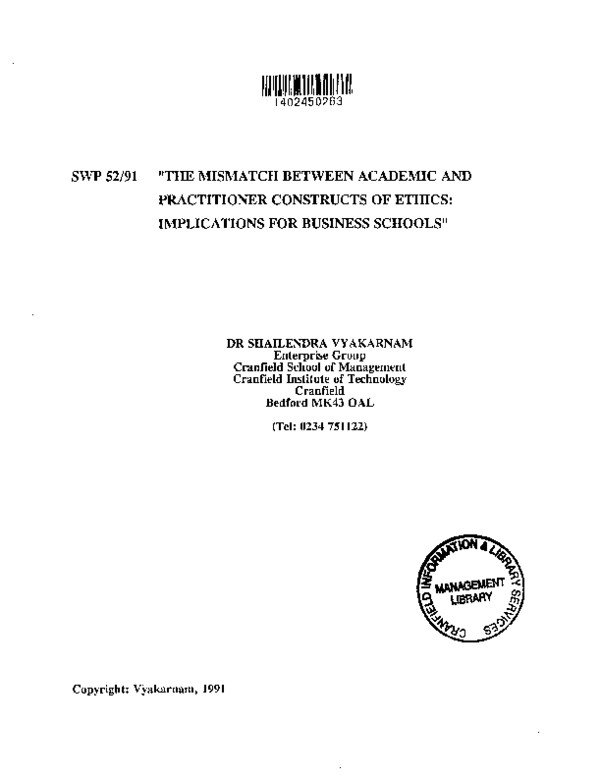 1402450263

SWP 52/91 "THE MISMATCH BETWEEN ACADEMIC AND PRACTITIONER CONSTRUCTS OF ETHICS: IMPLICATIONS FOR BUSINESS SCHOOLS"

DR SHAILENDRA VYAKARNAM
Enterprise Group
Cranfield School of Management
Cranfield Institute of Technology
Cranfield
Bedford MK43 OAL

(Tel: 0234 751122)

CRANFIELD INFORMATION & LIBRARY SERVICES
MANAGEMENT LIBRARY

Copyright: Vyakarnam, 1991